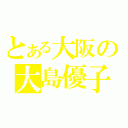 とある大阪の
大島優子